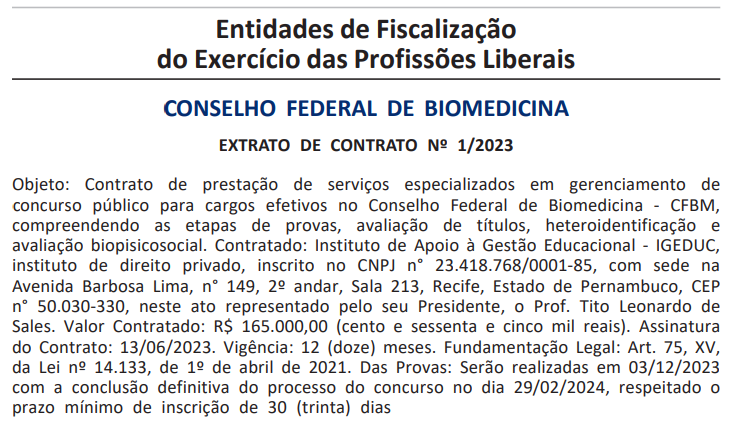 Entidades de Fiscalização
do Exercício das Profissões Liberais

CONSELHO FEDERAL DE BIOMEDICINA

EXTRATO DE CONTRATO Nº 1/2023

Objeto: Contrato de prestação de serviços especializados em gerenciamento de concurso público para cargos efetivos no Conselho Federal de Biomedicina - CFBM, compreendendo as etapas de provas, avaliação de títulos, heteroidentificação e avaliação biopisicosocial. Contratado: Instituto de Apoio à Gestão Educacional - IGEDUC, instituto de direito privado, inscrito no CNPJ n° 23.418.768/0001-85, com sede na Avenida Barbosa Lima, n° 149, 2º andar, Sala 213, Recife, Estado de Pernambuco, CEP n° 50.030-330, neste ato representado pelo seu Presidente, o Prof. Tito Leonardo de Sales. Valor Contratado: R$ 165.000,00 (cento e sessenta e cinco mil reais). Assinatura do Contrato: 13/06/2023. Vigência: 12 (doze) meses. Fundamentação Legal: Art. 75, XV, da Lei nº 14.133, de 1º de abril de 2021. Das Provas: Serão realizadas em 03/12/2023 com a conclusão definitiva do processo do concurso no dia 29/02/2024, respeitado o prazo mínimo de inscrição de 30 (trinta) dias